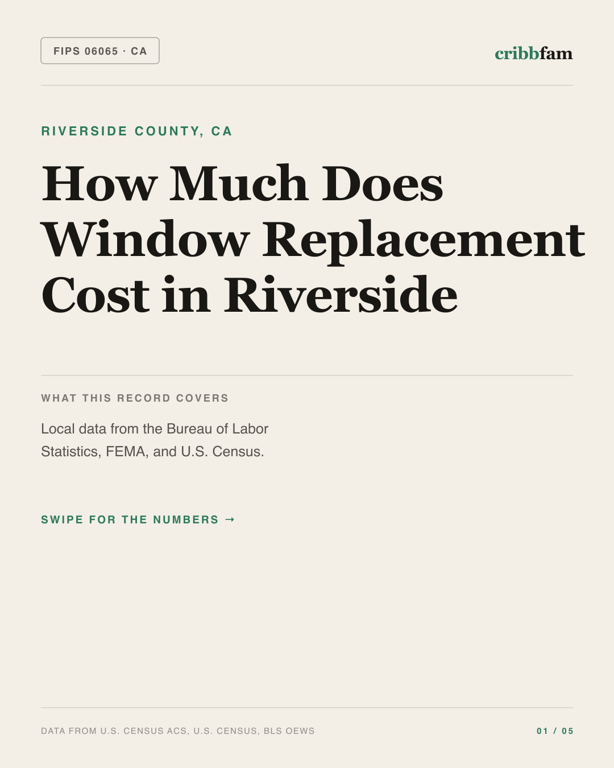 FIPS 06065 · CA

cribbfam

RIVERSIDE COUNTY, CA

How Much Does Window Replacement Cost in Riverside

WHAT THIS RECORD COVERS

Local data from the Bureau of Labor Statistics, FEMA, and U.S. Census.

SWIPE FOR THE NUMBERS →

DATA FROM U.S. CENSUS ACS, U.S. CENSUS, BLS OEWS

01 / 05